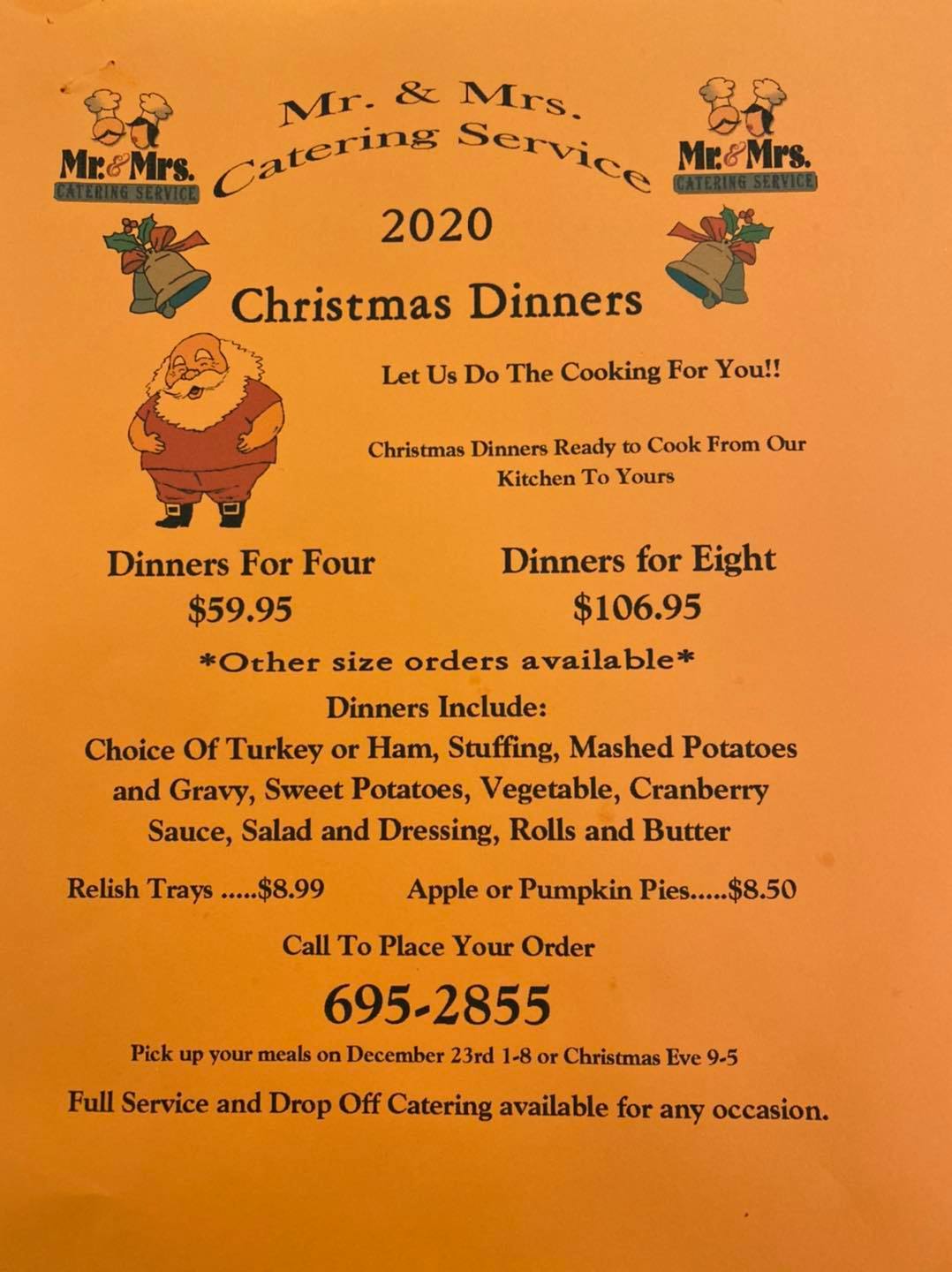 Mr.&Mrs.
CATERING SERVICE

Mr. & Mrs.
Catering Service

Mr.&Mrs.
CATERING SERVICE

2020

Christmas Dinners

Let Us Do The Cooking For You!!

Christmas Dinners Ready to Cook From Our Kitchen To Yours

Dinners For Four
$59.95

Dinners for Eight
$106.95

*Other size orders available*

Dinners Include:
Choice Of Turkey or Ham, Stuffing, Mashed Potatoes and Gravy, Sweet Potatoes, Vegetable, Cranberry Sauce, Salad and Dressing, Rolls and Butter

Relish Trays .....$8.99

Apple or Pumpkin Pies.....$8.50

Call To Place Your Order

695-2855

Pick up your meals on December 23rd 1-8 or Christmas Eve 9-5

Full Service and Drop Off Catering available for any occasion.